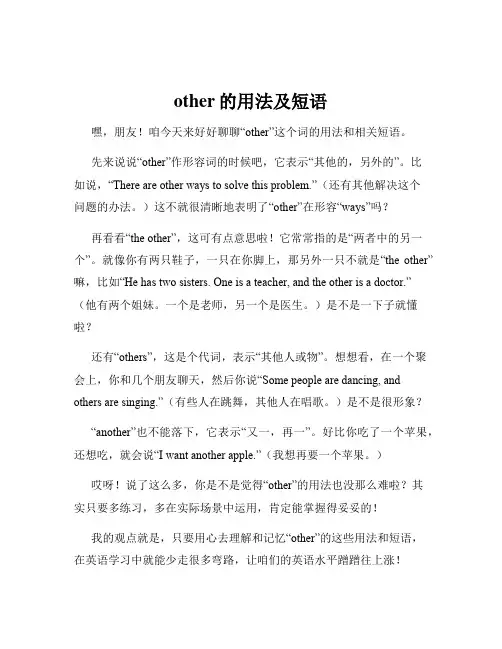 other 的用法及短语

嘿，朋友！咱今天来好好聊聊“other”这个词的用法和相关短语。

先来说说“other”作形容词的时候吧，它表示“其他的，另外的”。比如说，“There are other ways to solve this problem.”（还有其他解决这个问题的办法。）这不就很清晰地表明了“other”在形容“ways”吗？

再看看“the other”，这可有点意思啦！它常常指的是“两者中的另一个”。就像你有两只鞋子，一只在你脚上，那另外一只不就是“the other”嘛，比如“He has two sisters. One is a teacher, and the other is a doctor.”（他有两个姐妹。一个是老师，另一个是医生。）是不是一下子就懂啦？

还有“others”，这是个代词，表示“其他人或物”。想想看，在一个聚会上，你和几个朋友聊天，然后你说“Some people are dancing, and others are singing.”（有些人在跳舞，其他人在唱歌。）是不是很形象？

“another”也不能落下，它表示“又一，再一”。好比你吃了一个苹果，还想吃，就会说“I want another apple.”（我想再要一个苹果。）

哎呀！说了这么多，你是不是觉得“other”的用法也没那么难啦？其实只要多练习，多在实际场景中运用，肯定能掌握得妥妥的！

我的观点就是，只要用心去理解和记忆“other”的这些用法和短语，在英语学习中就能少走很多弯路，让咱们的英语水平蹭蹭往上涨！